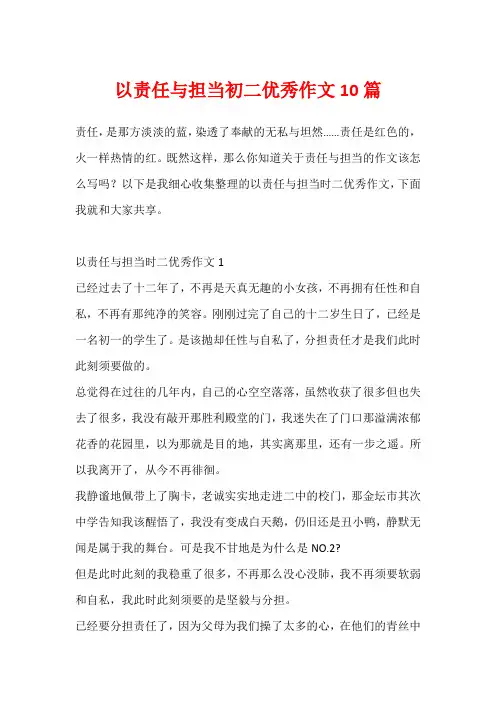 以责任与担当初二优秀作文10篇

责任，是那方淡淡的蓝，染透了奉献的无私与坦然……责任是红色的，火一样热情的红。既然这样，那么你知道关于责任与担当的作文该怎么写吗？以下是我细心收集整理的以责任与担当时二优秀作文，下面我就和大家共享。

以责任与担当时二优秀作文1
已经过去了十二年了，不再是天真无趣的小女孩，不再拥有任性和自私，不再有那纯净的笑容。刚刚过完了自己的十二岁生日了，已经是一名初一的学生了。是该抛却任性与自私了，分担责任才是我们此时此刻须要做的。
总觉得在过往的几年内，自己的心空空落落，虽然收获了很多但也失去了很多，我没有敲开那胜利殿堂的门，我迷失在了门口那溢满浓郁花香的花园里，以为那就是目的地，其实离那里，还有一步之遥。所以我离开了，从今不再徘徊。
我静谧地佩带上了胸卡，老诚实实地走进二中的校门，那金坛市其次中学告知我该醒悟了，我没有变成白天鹅，仍旧还是丑小鸭，静默无闻是属于我的舞台。可是我不甘地是为什么是NO.2?
但是此时此刻的我稳重了很多，不再那么没心没肺，我不再须要软弱和自私，我此时此刻须要的是坚毅与分担。
已经要分担责任了，因为父母为我们操了太多的心，在他们的青丝中